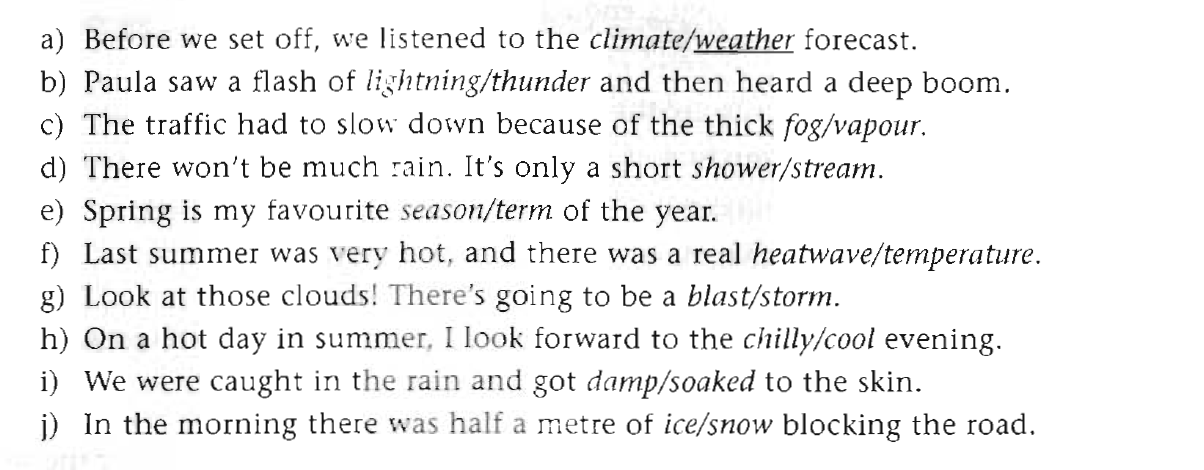 a) Before we set off, we listened to the climate/weather forecast.
b) Paula saw a flash of lightning/thunder and then heard a deep boom.
c) The traffic had to slow down because of the thick fog/vapour.
d) There won't be much rain. It's only a short shower/stream.
e) Spring is my favourite season/term of the year.
f) Last summer was very hot, and there was a real heatwave/temperature.
g) Look at those clouds! There's going to be a blast/storm.
h) On a hot day in summer, I look forward to the chilly/cool evening.
i) We were caught in the rain and got damp/soaked to the skin.
j) In the morning there was half a metre of ice/snow blocking the road.